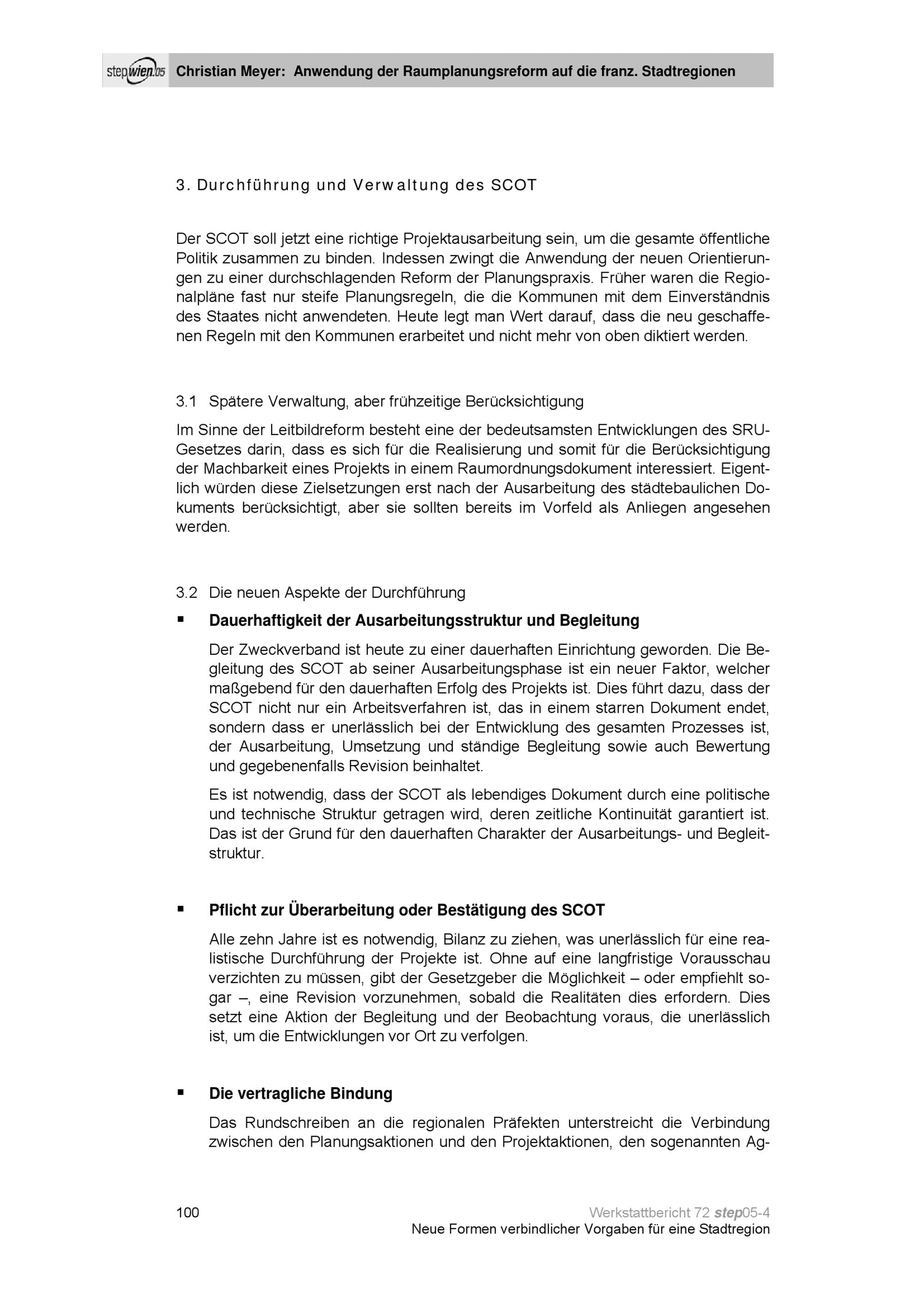 stepwien.05 Christian Meyer: Anwendung der Raumplanungsreform auf die franz. Stadtregionen

3. Durchführung und Verwaltung des SCOT

Der SCOT soll jetzt eine richtige Projektausarbeitung sein, um die gesamte öffentliche Politik zusammen zu binden. Indessen zwingt die Anwendung der neuen Orientierungen zu einer durchschlagenden Reform der Planungspraxis. Früher waren die Regionalpläne fast nur steife Planungsregeln, die die Kommunen mit dem Einverständnis des Staates nicht anwendeten. Heute legt man Wert darauf, dass die neu geschaffenen Regeln mit den Kommunen erarbeitet und nicht mehr von oben diktiert werden.

3.1 Spätere Verwaltung, aber frühzeitige Berücksichtigung

Im Sinne der Leitbildreform besteht eine der bedeutsamsten Entwicklungen des SRU-Gesetzes darin, dass es sich für die Realisierung und somit für die Berücksichtigung der Machbarkeit eines Projekts in einem Raumordnungsdokument interessiert. Eigentlich würden diese Zielsetzungen erst nach der Ausarbeitung des städtebaulichen Dokuments berücksichtigt, aber sie sollten bereits im Vorfeld als Anliegen angesehen werden.

3.2 Die neuen Aspekte der Durchführung

▪ Dauerhaftigkeit der Ausarbeitungsstruktur und Begleitung

Der Zweckverband ist heute zu einer dauerhaften Einrichtung geworden. Die Begleitung des SCOT ab seiner Ausarbeitungsphase ist ein neuer Faktor, welcher maßgebend für den dauerhaften Erfolg des Projekts ist. Dies führt dazu, dass der SCOT nicht nur ein Arbeitsverfahren ist, das in einem starren Dokument endet, sondern dass er unerlässlich bei der Entwicklung des gesamten Prozesses ist, der Ausarbeitung, Umsetzung und ständige Begleitung sowie auch Bewertung und gegebenenfalls Revision beinhaltet.

Es ist notwendig, dass der SCOT als lebendiges Dokument durch eine politische und technische Struktur getragen wird, deren zeitliche Kontinuität garantiert ist. Das ist der Grund für den dauerhaften Charakter der Ausarbeitungs- und Begleitstruktur.

▪ Pflicht zur Überarbeitung oder Bestätigung des SCOT

Alle zehn Jahre ist es notwendig, Bilanz zu ziehen, was unerlässlich für eine realistische Durchführung der Projekte ist. Ohne auf eine langfristige Vorausschau verzichten zu müssen, gibt der Gesetzgeber die Möglichkeit – oder empfiehlt sogar –, eine Revision vorzunehmen, sobald die Realitäten dies erfordern. Dies setzt eine Aktion der Begleitung und der Beobachtung voraus, die unerlässlich ist, um die Entwicklungen vor Ort zu verfolgen.

▪ Die vertragliche Bindung

Das Rundschreiben an die regionalen Präfekten unterstreicht die Verbindung zwischen den Planungsaktionen und den Projektaktionen, den sogenannten Ag-

100

Werkstattbericht 72 step05-4
Neue Formen verbindlicher Vorgaben für eine Stadtregion